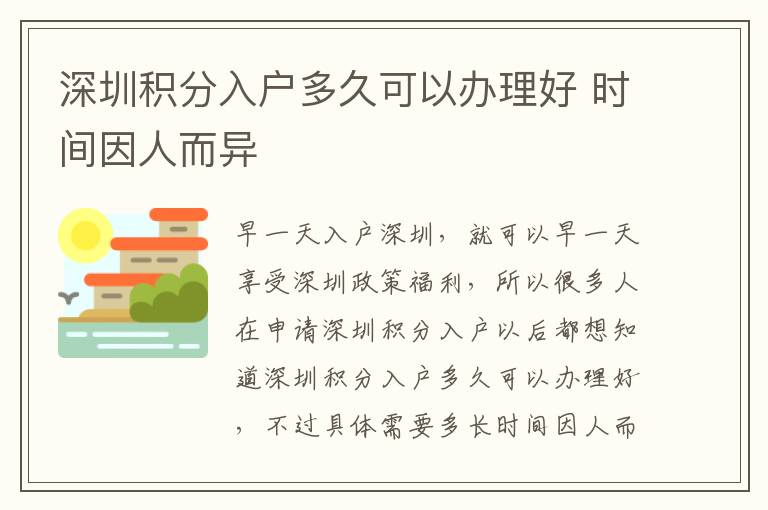 深圳积分入户多久可以办理好 时间因人而异

早一天入户深圳，就可以早一天享受深圳政策福利，所以很多人在申请深圳积分入户以后都想知道深圳积分入户多久可以办理好，不过具体需要多长时间因人而